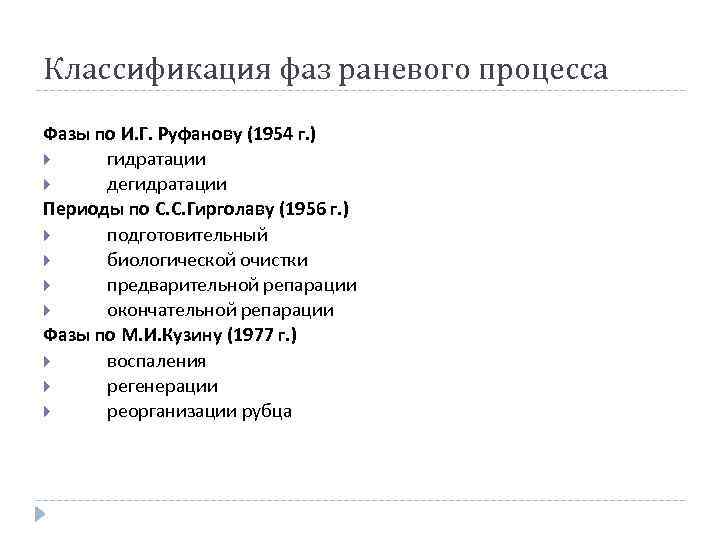 Классификация фаз раневого процесса

Фазы по И.Г. Руфанову (1954 г.)
гидратации
дегидратации
Периоды по С.С.Гирголаву (1956 г.)
подготовительный
биологической очистки
предварительной репарации
окончательной репарации
Фазы по М.И.Кузину (1977 г.)
воспаления
регенерации
реорганизации рубца